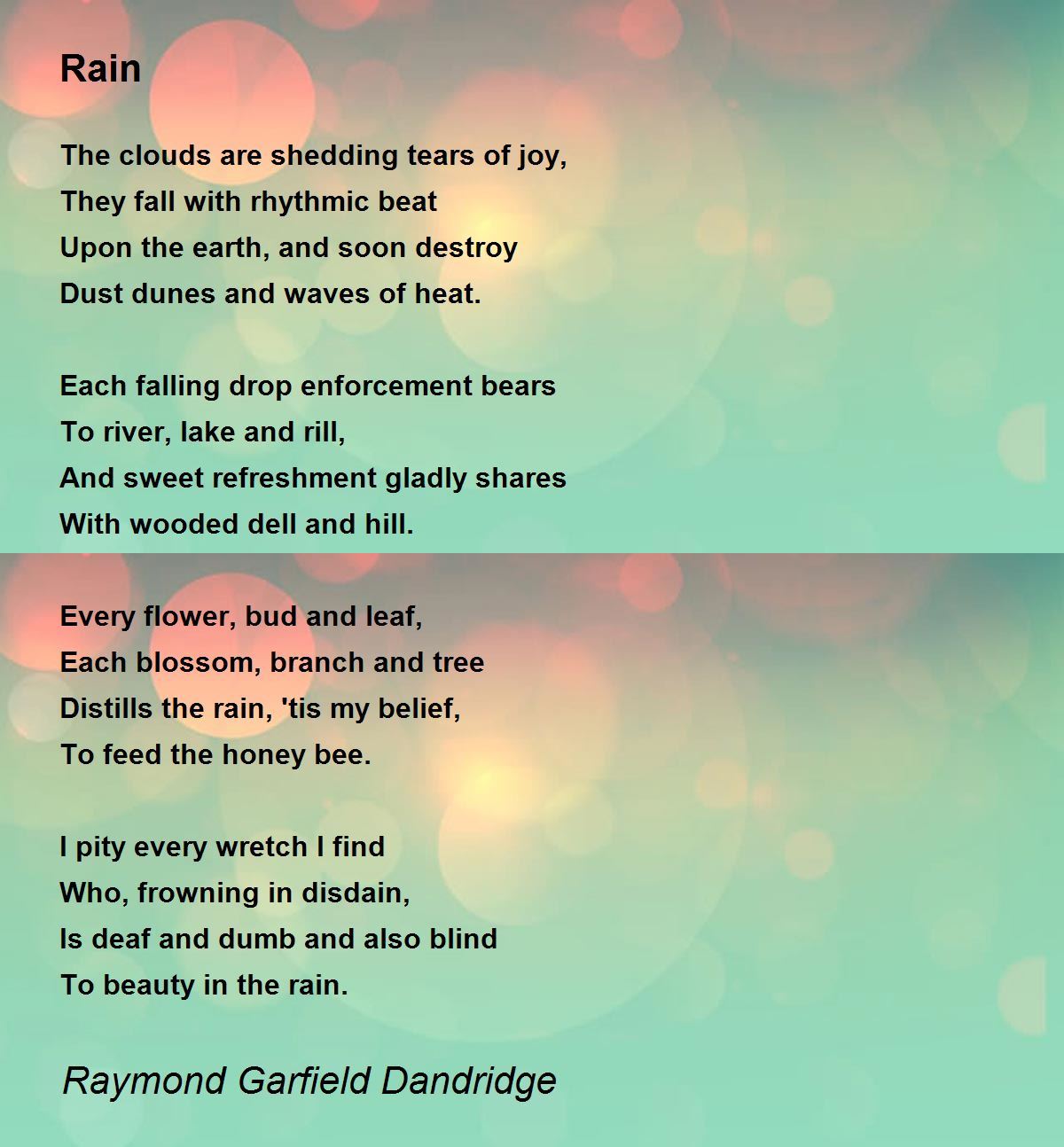 Rain

The clouds are shedding tears of joy,
They fall with rhythmic beat
Upon the earth, and soon destroy
Dust dunes and waves of heat.

Each falling drop enforcement bears
To river, lake and rill,
And sweet refreshment gladly shares
With wooded dell and hill.

Every flower, bud and leaf,
Each blossom, branch and tree
Distills the rain, 'tis my belief,
To feed the honey bee.

I pity every wretch I find
Who, frowning in disdain,
Is deaf and dumb and also blind
To beauty in the rain.

Raymond Garfield Dandridge